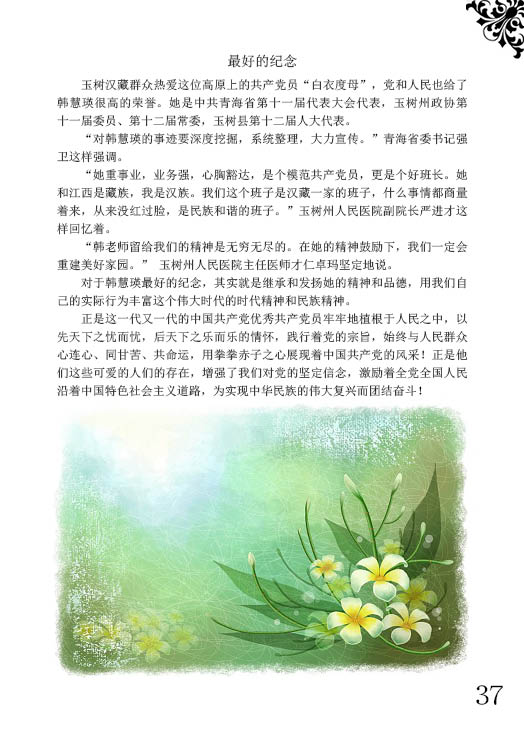 最好的纪念

玉树汉藏群众热爱这位高原上的共产党员“白衣度母”，党和人民也给了韩慧瑛很高的荣誉。她是中共青海省第十一届代表大会代表，玉树州政协第十一届委员、第十二届常委，玉树县第十二届人大代表。

“对韩慧瑛的事迹要深度挖掘，系统整理，大力宣传。”青海省委书记强卫这样强调。

“她重事业，业务强，心胸豁达，是个模范共产党员，更是个好班长。她和江西是藏族，我是汉族。我们这个班子是汉藏一家的班子，什么事情都商量着来，从来没红过脸，是民族和谐的班子。”玉树州人民医院副院长严进才这样回忆着。

“韩老师留给我们的精神是无穷无尽的。在她的精神鼓励下，我们一定会重建美好家园。” 玉树州人民医院主任医师才仁卓玛坚定地说。

对于韩慧瑛最好的纪念，其实就是继承和发扬她的精神和品德，用我们自己的实际行为丰富这个伟大时代的时代精神和民族精神。

正是这一代又一代的中国共产党优秀共产党员牢牢地植根于人民之中，以先天下之忧而忧，后天下之乐而乐的情怀，践行着党的宗旨，始终与人民群众心连心、同甘苦、共命运，用拳拳赤子之心展现着中国共产党的风采！正是他们这些可爱的人们的存在，增强了我们对党的坚定信念，激励着全党全国人民沿着中国特色社会主义道路，为实现中华民族的伟大复兴而团结奋斗！

37